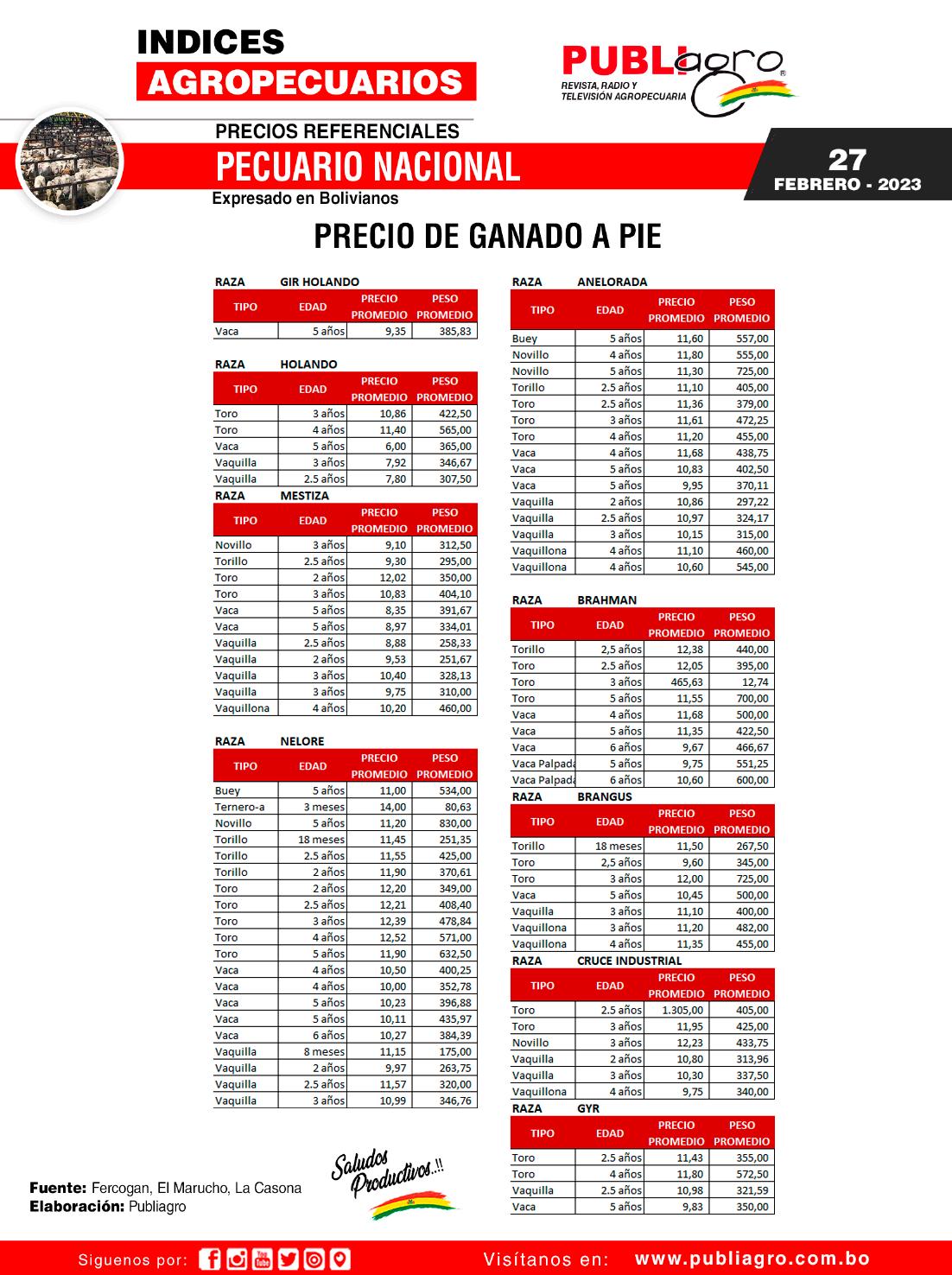 INDICES
AGROPECUARIOS

PUBLIagro
REVISTA, RADIO Y TELEVISIÓN AGROPECUARIA

PRECIOS REFERENCIALES
PECUARIO NACIONAL
Expresado en Bolivianos

27
FEBRERO - 2023

PRECIO DE GANADO A PIE

RAZA GIR HOLANDO

| TIPO | EDAD | PRECIO PROMEDIO | PESO PROMEDIO |
|---|---|---|---|
| Vaca | 5 años | 9,35 | 385,83 |

RAZA HOLANDO

| TIPO | EDAD | PRECIO PROMEDIO | PESO PROMEDIO |
|---|---|---|---|
| Toro | 3 años | 10,86 | 422,50 |
| Toro | 4 años | 11,40 | 565,00 |
| Vaca | 5 años | 6,00 | 365,00 |
| Vaquilla | 3 años | 7,92 | 346,67 |
| Vaquilla | 2.5 años | 7,80 | 307,50 |

RAZA MESTIZA

| TIPO | EDAD | PRECIO PROMEDIO | PESO PROMEDIO |
|---|---|---|---|
| Novillo | 3 años | 9,10 | 312,50 |
| Torillo | 2.5 años | 9,30 | 295,00 |
| Toro | 2 años | 12,02 | 350,00 |
| Toro | 3 años | 10,83 | 404,10 |
| Vaca | 5 años | 8,35 | 391,67 |
| Vaca | 5 años | 8,97 | 334,01 |
| Vaquilla | 2.5 años | 8,88 | 258,33 |
| Vaquilla | 2 años | 9,53 | 251,67 |
| Vaquilla | 3 años | 10,40 | 328,13 |
| Vaquilla | 3 años | 9,75 | 310,00 |
| Vaquillona | 4 años | 10,20 | 460,00 |

RAZA NELORE

| TIPO | EDAD | PRECIO PROMEDIO | PESO PROMEDIO |
|---|---|---|---|
| Buey | 5 años | 11,00 | 534,00 |
| Ternero-a | 3 meses | 14,00 | 80,63 |
| Novillo | 5 años | 11,20 | 830,00 |
| Torillo | 18 meses | 11,45 | 251,35 |
| Torillo | 2.5 años | 11,55 | 425,00 |
| Torillo | 2 años | 11,90 | 370,61 |
| Toro | 2 años | 12,20 | 349,00 |
| Toro | 2.5 años | 12,21 | 408,40 |
| Toro | 3 años | 12,39 | 478,84 |
| Toro | 4 años | 12,52 | 571,00 |
| Toro | 5 años | 11,90 | 632,50 |
| Vaca | 4 años | 10,50 | 400,25 |
| Vaca | 4 años | 10,00 | 352,78 |
| Vaca | 5 años | 10,23 | 396,88 |
| Vaca | 5 años | 10,11 | 435,97 |
| Vaca | 6 años | 10,27 | 384,39 |
| Vaquilla | 8 meses | 11,15 | 175,00 |
| Vaquilla | 2 años | 9,97 | 263,75 |
| Vaquilla | 2.5 años | 11,57 | 320,00 |
| Vaquilla | 3 años | 10,99 | 346,76 |

RAZA ANELORADA

| TIPO | EDAD | PRECIO PROMEDIO | PESO PROMEDIO |
|---|---|---|---|
| Buey | 5 años | 11,60 | 557,00 |
| Novillo | 4 años | 11,80 | 555,00 |
| Novillo | 5 años | 11,30 | 725,00 |
| Torillo | 2.5 años | 11,10 | 405,00 |
| Toro | 2.5 años | 11,36 | 379,00 |
| Toro | 3 años | 11,61 | 472,25 |
| Toro | 4 años | 11,20 | 455,00 |
| Vaca | 4 años | 11,68 | 438,75 |
| Vaca | 5 años | 10,83 | 402,50 |
| Vaca | 5 años | 9,95 | 370,11 |
| Vaquilla | 2 años | 10,86 | 297,22 |
| Vaquilla | 2.5 años | 10,97 | 324,17 |
| Vaquilla | 3 años | 10,15 | 315,00 |
| Vaquillona | 4 años | 11,10 | 460,00 |
| Vaquillona | 4 años | 10,60 | 545,00 |

RAZA BRAHMAN

| TIPO | EDAD | PRECIO PROMEDIO | PESO PROMEDIO |
|---|---|---|---|
| Torillo | 2,5 años | 12,38 | 440,00 |
| Toro | 2.5 años | 12,05 | 395,00 |
| Toro | 3 años | 465,63 | 12,74 |
| Toro | 5 años | 11,55 | 700,00 |
| Vaca | 4 años | 11,68 | 500,00 |
| Vaca | 5 años | 11,35 | 422,50 |
| Vaca | 6 años | 9,67 | 466,67 |
| Vaca Palpada | 5 años | 9,75 | 551,25 |
| Vaca Palpada | 6 años | 10,60 | 600,00 |

RAZA BRANGUS

| TIPO | EDAD | PRECIO PROMEDIO | PESO PROMEDIO |
|---|---|---|---|
| Torillo | 18 meses | 11,50 | 267,50 |
| Toro | 2,5 años | 9,60 | 345,00 |
| Toro | 3 años | 12,00 | 725,00 |
| Vaca | 5 años | 10,45 | 500,00 |
| Vaquilla | 3 años | 11,10 | 400,00 |
| Vaquillona | 3 años | 11,20 | 482,00 |
| Vaquillona | 4 años | 11,35 | 455,00 |

RAZA CRUCE INDUSTRIAL

| TIPO | EDAD | PRECIO PROMEDIO | PESO PROMEDIO |
|---|---|---|---|
| Toro | 2.5 años | 1.305,00 | 405,00 |
| Toro | 3 años | 11,95 | 425,00 |
| Novillo | 3 años | 12,23 | 433,75 |
| Vaquilla | 2 años | 10,80 | 313,96 |
| Vaquilla | 3 años | 10,30 | 337,50 |
| Vaquillona | 4 años | 9,75 | 340,00 |

RAZA GYR

| TIPO | EDAD | PRECIO PROMEDIO | PESO PROMEDIO |
|---|---|---|---|
| Toro | 2.5 años | 11,43 | 355,00 |
| Toro | 4 años | 11,80 | 572,50 |
| Vaquilla | 2.5 años | 10,98 | 321,59 |
| Vaca | 5 años | 9,83 | 350,00 |

Fuente: Fercogan, El Marucho, La Casona
Elaboración: Publiagro

Saludos Productivos..!!

Siguenos por:
Visítanos en: www.publiagro.com.bo